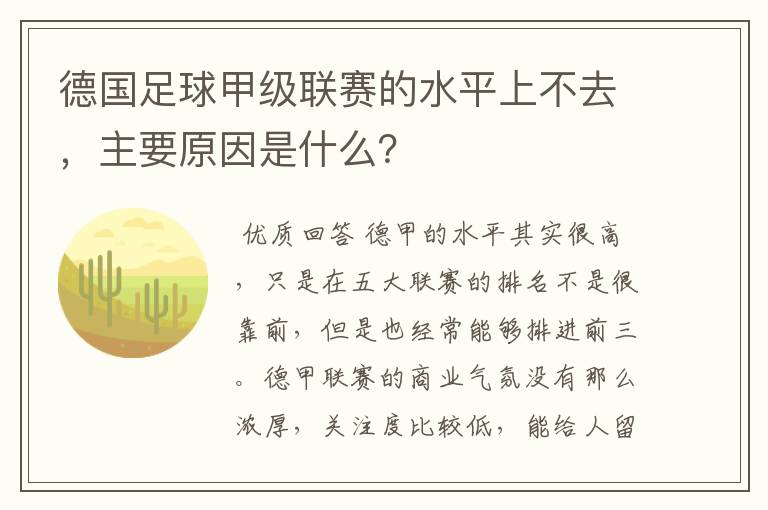 德国足球甲级联赛的水平上不去，主要原因是什么?

优质回答 德甲的水平其实很高，只是在五大联赛的排名不是很靠前，但是也经常能够排进前三。德甲联赛的商业气氛没有那么浓厚，关注度比较低，能给人留